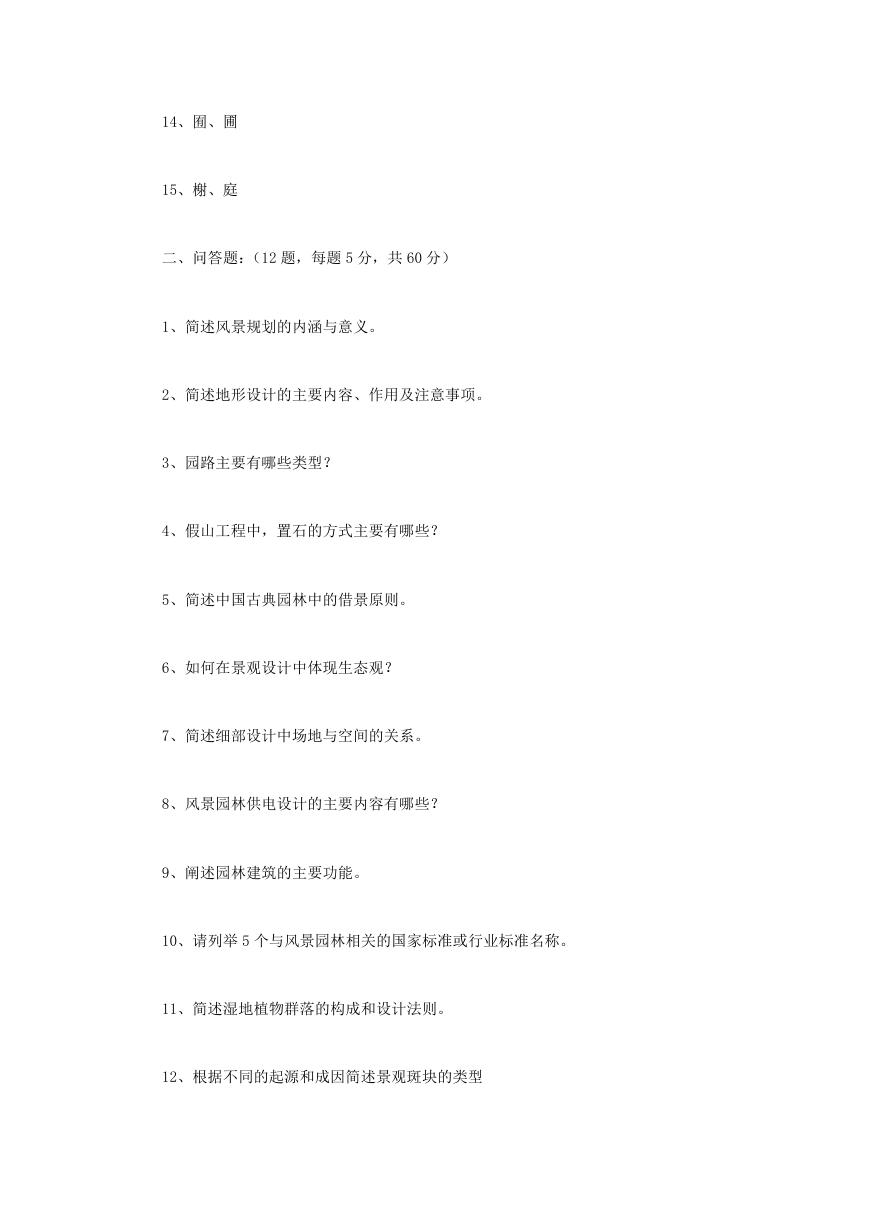 14、囿、圃

15、榭、庭

二、问答题：（12 题，每题 5 分，共 60 分）

1、简述风景规划的内涵与意义。

2、简述地形设计的主要内容、作用及注意事项。

3、园路主要有哪些类型？

4、假山工程中，置石的方式主要有哪些？

5、简述中国古典园林中的借景原则。

6、如何在景观设计中体现生态观？

7、简述细部设计中场地与空间的关系。

8、风景园林供电设计的主要内容有哪些？

9、阐述园林建筑的主要功能。

10、请列举 5 个与风景园林相关的国家标准或行业标准名称。

11、简述湿地植物群落的构成和设计法则。

12、根据不同的起源和成因简述景观斑块的类型